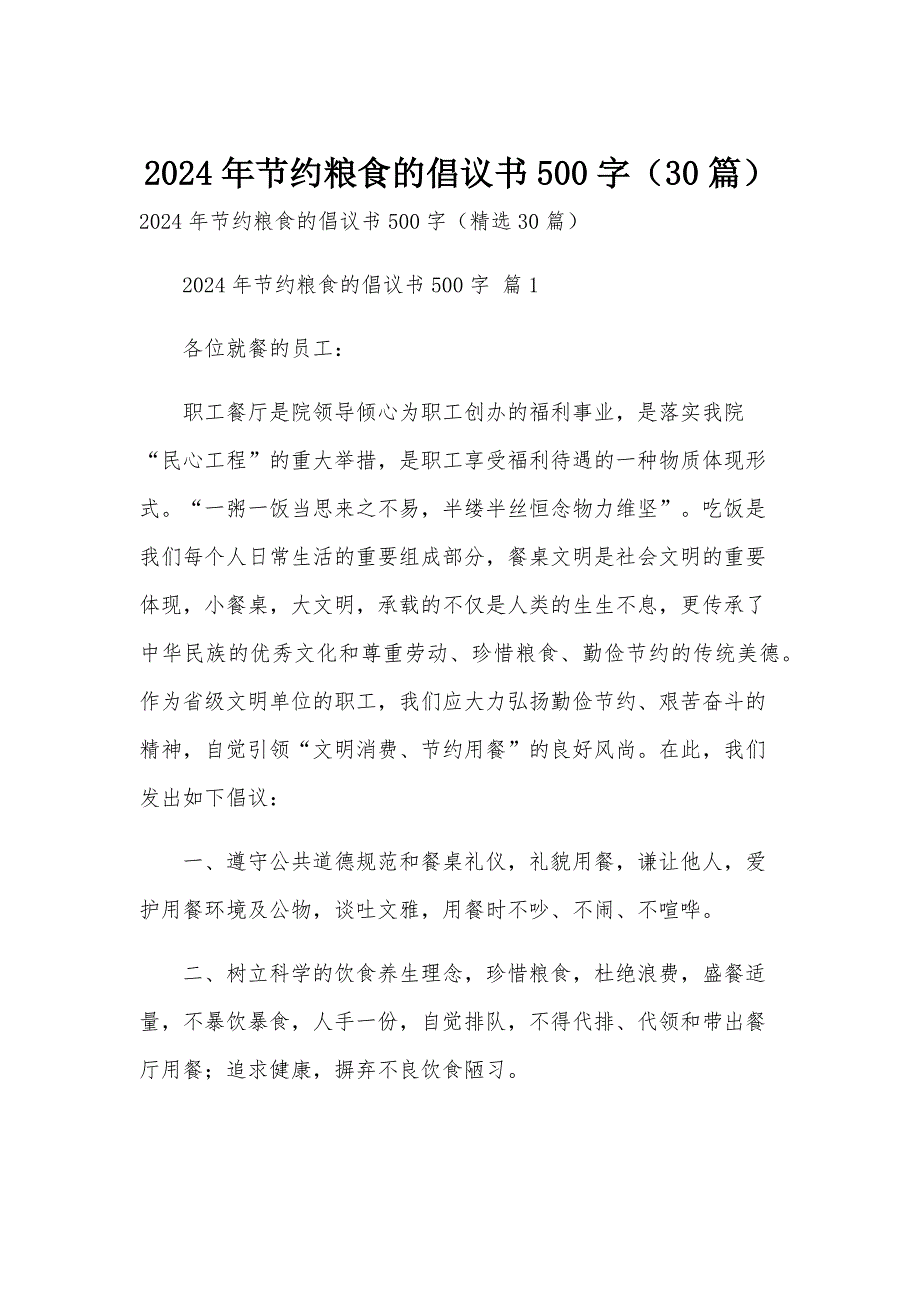 2024年节约粮食的倡议书500字（30篇）

2024年节约粮食的倡议书500字（精选30篇）

2024年节约粮食的倡议书500字 篇1

各位就餐的员工：

职工餐厅是院领导倾心为职工创办的福利事业，是落实我院“民心工程”的重大举措，是职工享受福利待遇的一种物质体现形式。“一粥一饭当思来之不易，半缕半丝恒念物力维坚”。吃饭是我们每个人日常生活的重要组成部分，餐桌文明是社会文明的重要体现，小餐桌，大文明，承载的不仅是人类的生生不息，更传承了中华民族的优秀文化和尊重劳动、珍惜粮食、勤俭节约的传统美德。作为省级文明单位的职工，我们应大力弘扬勤俭节约、艰苦奋斗的精神，自觉引领“文明消费、节约用餐”的良好风尚。在此，我们发出如下倡议：

一、遵守公共道德规范和餐桌礼仪，礼貌用餐，谦让他人，爱护用餐环境及公物，谈吐文雅，用餐时不吵、不闹、不喧哗。

二、树立科学的饮食养生理念，珍惜粮食，杜绝浪费，盛餐适量，不暴饮暴食，人手一份，自觉排队，不得代排、代领和带出餐厅用餐；追求健康，摒弃不良饮食陋习。